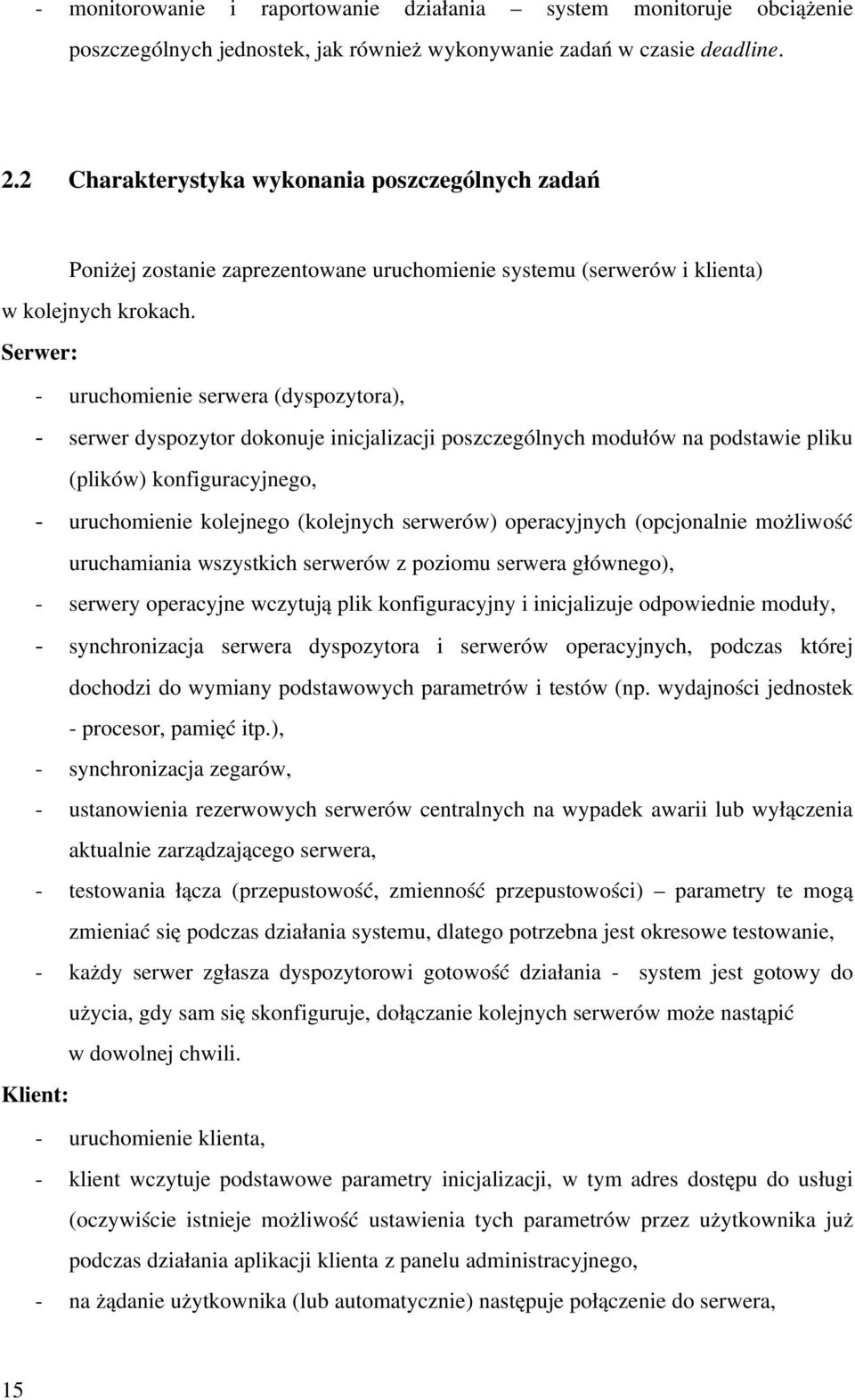 - monitorowanie i raportowanie działania – system monitoruje obciążenie poszczególnych jednostek, jak również wykonywanie zadań w czasie deadline.

2.2 Charakterystyka wykonania poszczególnych zadań

Poniżej zostanie zaprezentowane uruchomienie systemu (serwerów i klienta) w kolejnych krokach.

Serwer:

- uruchomienie serwera (dyspozytora),
- serwer dyspozytor dokonuje inicjalizacji poszczególnych modułów na podstawie pliku (plików) konfiguracyjnego,
- uruchomienie kolejnego (kolejnych serwerów) operacyjnych (opcjonalnie możliwość uruchamiania wszystkich serwerów z poziomu serwera głównego),
- serwery operacyjne wczytują plik konfiguracyjny i inicjalizuje odpowiednie moduły,
- synchronizacja serwera dyspozytora i serwerów operacyjnych, podczas której dochodzi do wymiany podstawowych parametrów i testów (np. wydajności jednostek - procesor, pamięć itp.),
- synchronizacja zegarów,
- ustanowienia rezerwowych serwerów centralnych na wypadek awarii lub wyłączenia aktualnie zarządzającego serwera,
- testowania łącza (przepustowość, zmienność przepustowości) – parametry te mogą zmieniać się podczas działania systemu, dlatego potrzebna jest okresowe testowanie,
- każdy serwer zgłasza dyspozytorowi gotowość działania - system jest gotowy do użycia, gdy sam się skonfiguruje, dołączanie kolejnych serwerów może nastąpić w dowolnej chwili.

Klient:

- uruchomienie klienta,
- klient wczytuje podstawowe parametry inicjalizacji, w tym adres dostępu do usługi (oczywiście istnieje możliwość ustawienia tych parametrów przez użytkownika już podczas działania aplikacji klienta z panelu administracyjnego,
- na żądanie użytkownika (lub automatycznie) następuje połączenie do serwera,

15